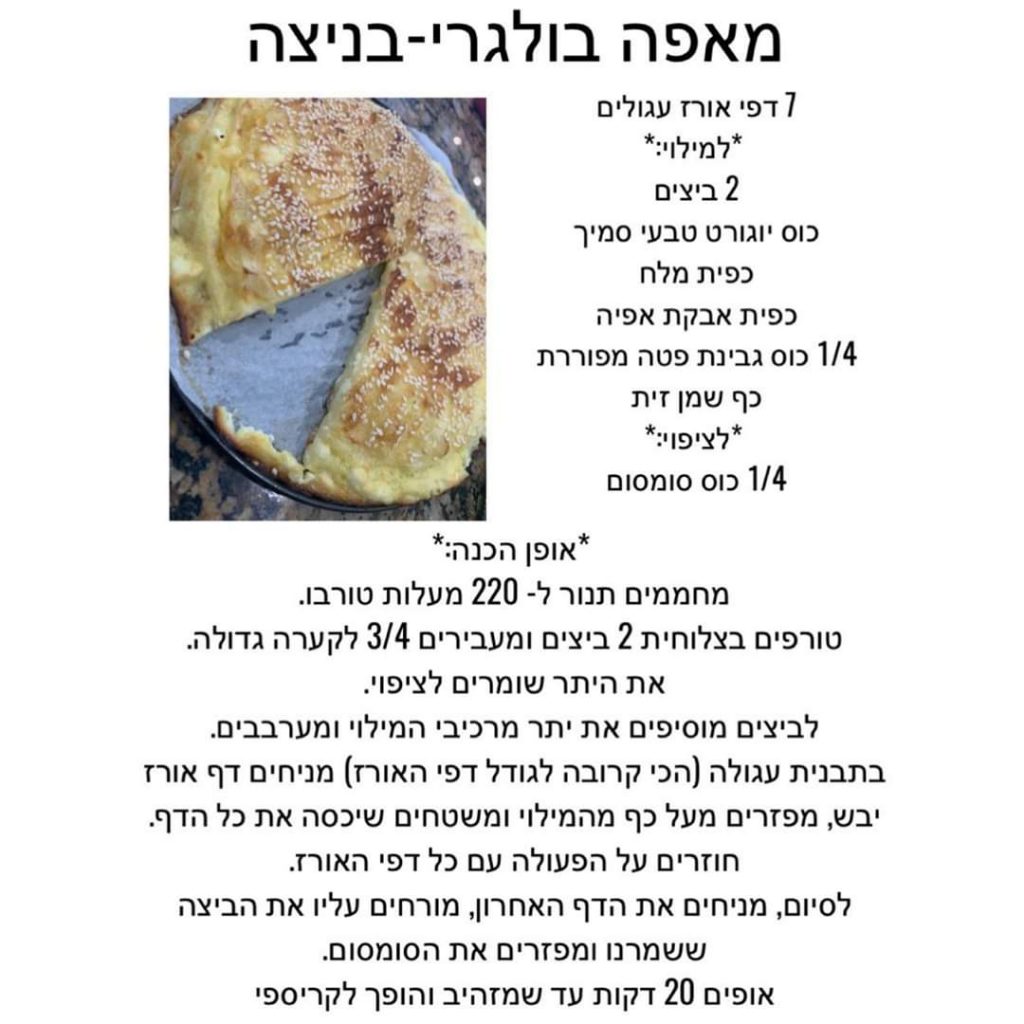 מאפה בולגרי-בניצה

7 דפי אורז עגולים
*למילוי:*
2 ביצים
כוס יוגורט טבעי סמיך
כפית מלח
כפית אבקת אפיה
1/4 כוס גבינת פטה מפוררת
כף שמן זית
*לציפוי:*
1/4 כוס סומסום

*אופן הכנה:*
מחממים תנור ל- 220 מעלות טורבו.
טורפים בצלוחית 2 ביצים ומעבירים 3/4 לקערה גדולה.
את היתר שומרים לציפוי.
לביצים מוסיפים את יתר מרכיבי המילוי ומערבבים.
בתבנית עגולה (הכי קרובה לגודל דפי האורז) מניחים דף אורז יבש, מפזרים מעל כף מהמילוי ומשטחים שיכסה את כל הדף.
חוזרים על הפעולה עם כל דפי האורז.
לסיום, מניחים את הדף האחרון, מורחים עליו את הביצה ששמרנו ומפזרים את הסומסום.
אופים 20 דקות עד שמזהיב והופך לקריספי